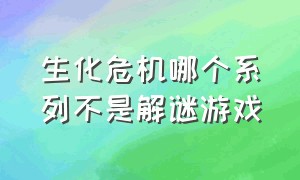 生化危机哪个系列不是解谜游戏